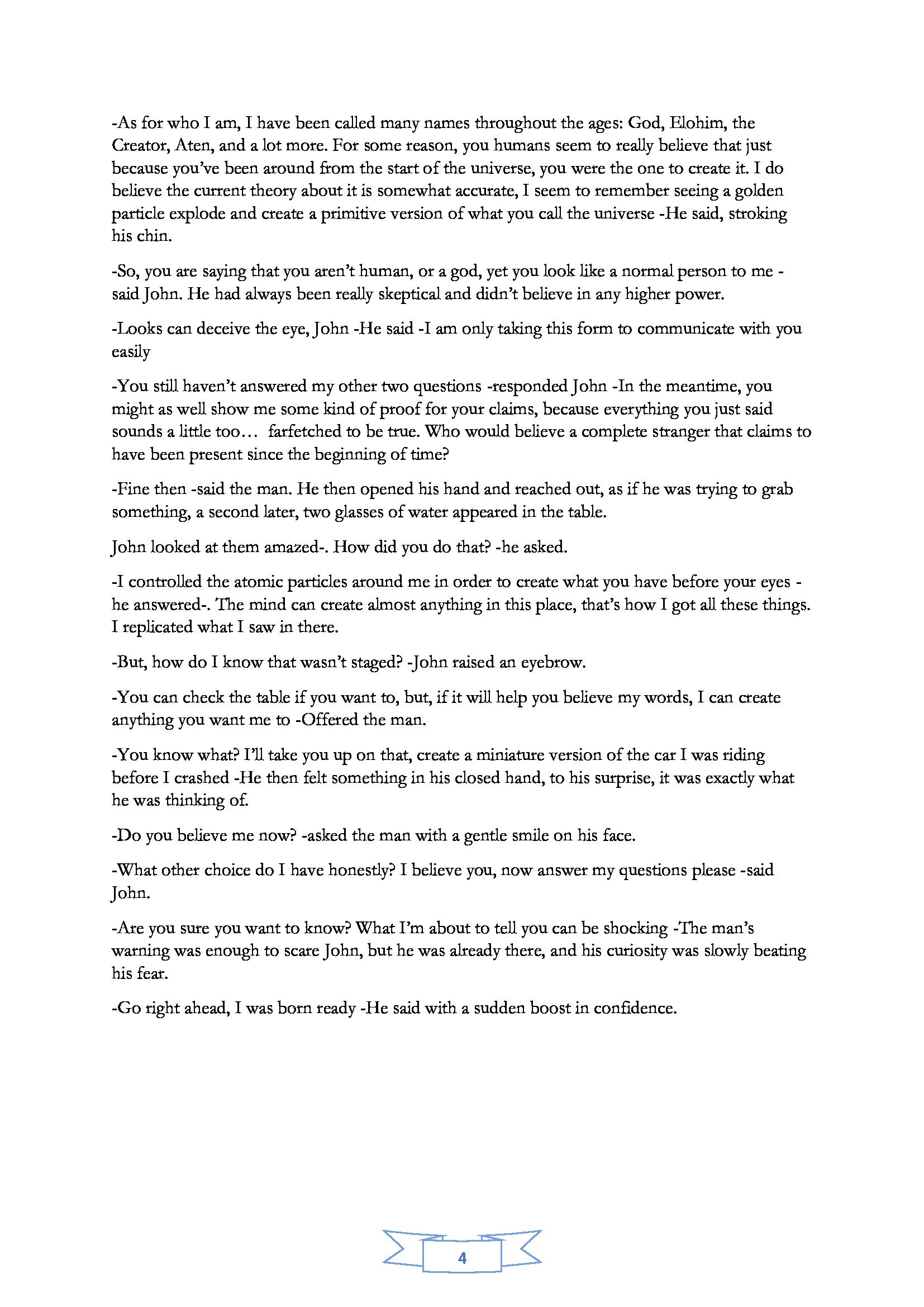 -As for who I am, I have been called many names throughout the ages: God, Elohim, the Creator, Aten, and a lot more. For some reason, you humans seem to really believe that just because you've been around from the start of the universe, you were the one to create it. I do believe the current theory about it is somewhat accurate, I seem to remember seeing a golden particle explode and create a primitive version of what you call the universe -He said, stroking his chin.

-So, you are saying that you aren't human, or a god, yet you look like a normal person to me -said John. He had always been really skeptical and didn't believe in any higher power.

-Looks can deceive the eye, John -He said -I am only taking this form to communicate with you easily

-You still haven't answered my other two questions -responded John -In the meantime, you might as well show me some kind of proof for your claims, because everything you just said sounds a little too… farfetched to be true. Who would believe a complete stranger that claims to have been present since the beginning of time?

-Fine then -said the man. He then opened his hand and reached out, as if he was trying to grab something, a second later, two glasses of water appeared in the table.

John looked at them amazed-. How did you do that? -he asked.

-I controlled the atomic particles around me in order to create what you have before your eyes -he answered-. The mind can create almost anything in this place, that's how I got all these things. I replicated what I saw in there.

-But, how do I know that wasn't staged? -John raised an eyebrow.

-You can check the table if you want to, but, if it will help you believe my words, I can create anything you want me to -Offered the man.

-You know what? I'll take you up on that, create a miniature version of the car I was riding before I crashed -He then felt something in his closed hand, to his surprise, it was exactly what he was thinking of.

-Do you believe me now? -asked the man with a gentle smile on his face.

-What other choice do I have honestly? I believe you, now answer my questions please -said John.

-Are you sure you want to know? What I'm about to tell you can be shocking -The man's warning was enough to scare John, but he was already there, and his curiosity was slowly beating his fear.

-Go right ahead, I was born ready -He said with a sudden boost in confidence.

4